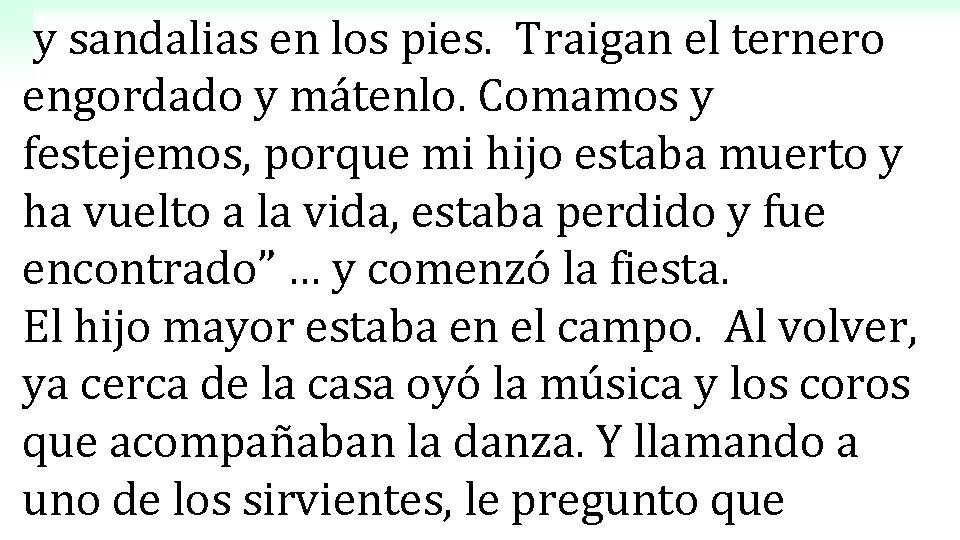 y sandalias en los pies.  Traigan el ternero engordado y mátenlo. Comamos y festejemos, porque mi hijo estaba muerto y ha vuelto a la vida, estaba perdido y fue encontrado” … y comenzó la fiesta.
El hijo mayor estaba en el campo.  Al volver, ya cerca de la casa oyó la música y los coros que acompañaban la danza. Y llamando a uno de los sirvientes, le pregunto que